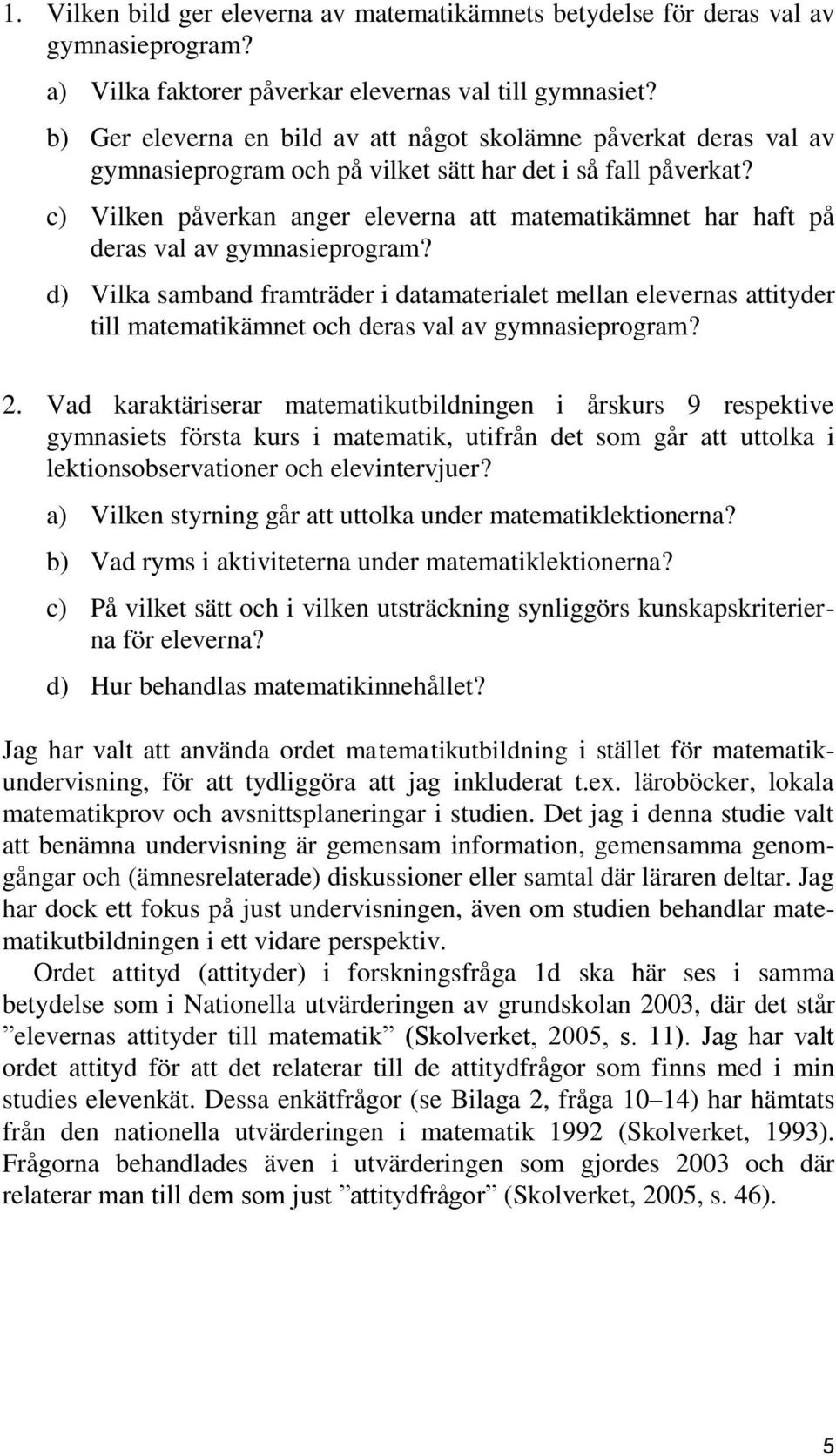 1. Vilken bild ger eleverna av matematikämnets betydelse för deras val av gymnasieprogram?

a) Vilka faktorer påverkar elevernas val till gymnasiet?

b) Ger eleverna en bild av att något skolämne påverkat deras val av gymnasieprogram och på vilket sätt har det i så fall påverkat?

c) Vilken påverkan anger eleverna att matematikämnet har haft på deras val av gymnasieprogram?

d) Vilka samband framträder i datamaterialet mellan elevernas attityder till matematikämnet och deras val av gymnasieprogram?

2. Vad karaktäriserar matematikutbildningen i årskurs 9 respektive gymnasiets första kurs i matematik, utifrån det som går att uttolka i lektionsobservationer och elevintervjuer?

a) Vilken styrning går att uttolka under matematiklektionerna?

b) Vad ryms i aktiviteterna under matematiklektionerna?

c) På vilket sätt och i vilken utsträckning synliggörs kunskapskriterierna för eleverna?

d) Hur behandlas matematikinnehållet?

Jag har valt att använda ordet matematikutbildning i stället för matematikundervisning, för att tydliggöra att jag inkluderat t.ex. läroböcker, lokala matematikprov och avsnittsplaneringar i studien. Det jag i denna studie valt att benämna undervisning är gemensam information, gemensamma genomgångar och (ämnesrelaterade) diskussioner eller samtal där läraren deltar. Jag har dock ett fokus på just undervisningen, även om studien behandlar matematikutbildningen i ett vidare perspektiv.

Ordet attityd (attityder) i forskningsfråga 1d ska här ses i samma betydelse som i Nationella utvärderingen av grundskolan 2003, där det står ”elevernas attityder till matematik” (Skolverket, 2005, s. 11). Jag har valt ordet attityd för att det relaterar till de attitydfrågor som finns med i min studies elevenkät. Dessa enkätfrågor (se Bilaga 2, fråga 10–14) har hämtats från den nationella utvärderingen i matematik 1992 (Skolverket, 1993). Frågorna behandlades även i utvärderingen som gjordes 2003 och där relaterar man till dem som just ”attitydfrågor” (Skolverket, 2005, s. 46).

5